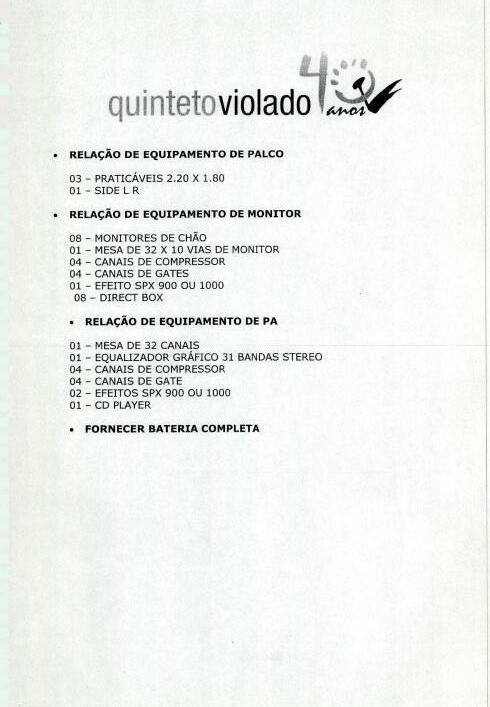 quintetoviolado 40 anos

• RELAÇÃO DE EQUIPAMENTO DE PALCO

03 – PRATICÁVEIS 2.20 X 1.80
01 – SIDE L R

• RELAÇÃO DE EQUIPAMENTO DE MONITOR

08 – MONITORES DE CHÃO
01 – MESA DE 32 X 10 VIAS DE MONITOR
04 – CANAIS DE COMPRESSOR
04 – CANAIS DE GATES
01 – EFEITO SPX 900 OU 1000
08 – DIRECT BOX

• RELAÇÃO DE EQUIPAMENTO DE PA

01 – MESA DE 32 CANAIS
01 – EQUALIZADOR GRÁFICO 31 BANDAS STEREO
04 – CANAIS DE COMPRESSOR
04 – CANAIS DE GATE
02 – EFEITOS SPX 900 OU 1000
01 – CD PLAYER

• FORNECER BATERIA COMPLETA